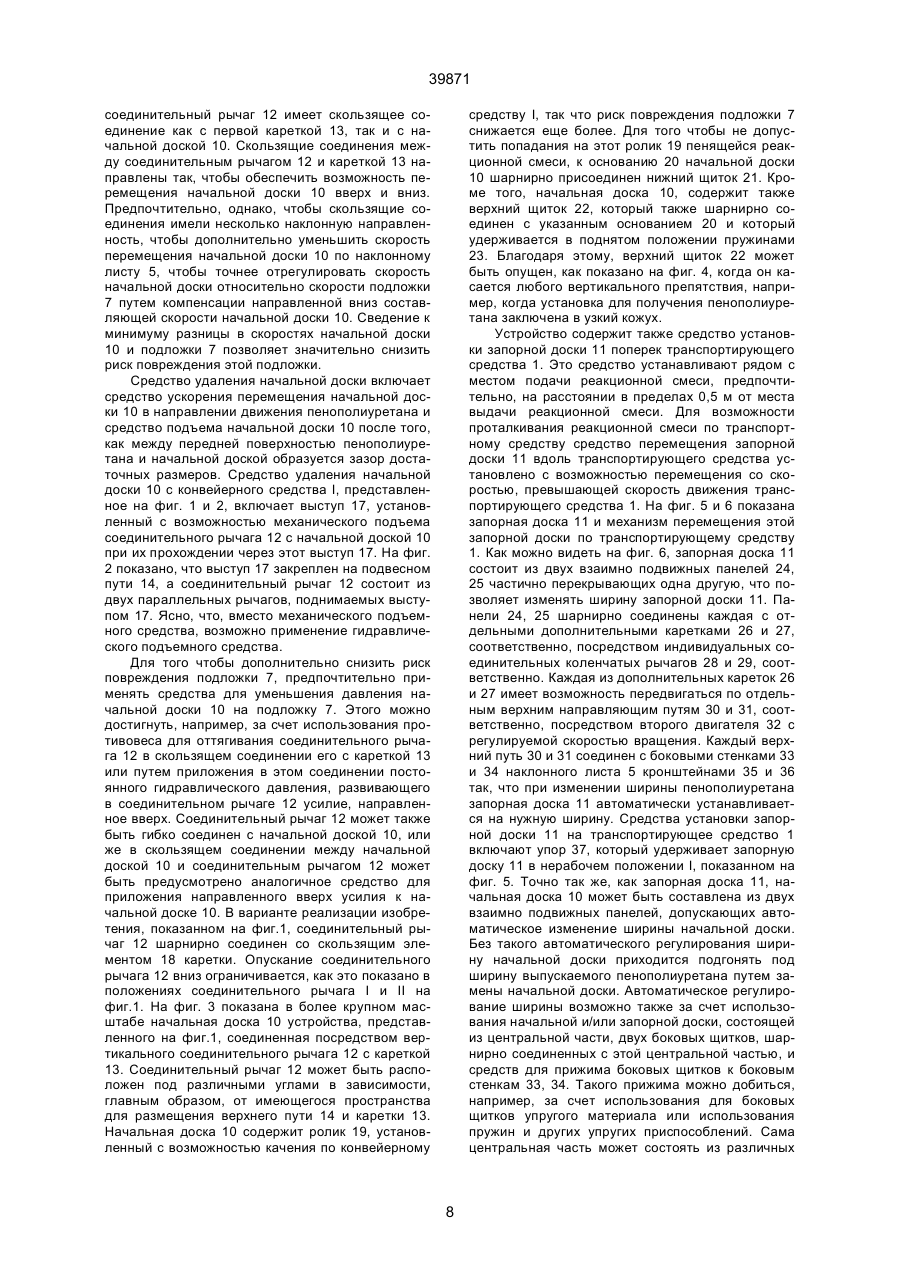 39871

соединительный рычаг 12 имеет скользящее соединение как с первой кареткой 13, так и с начальной доской 10. Скользящие соединения между соединительным рычагом 12 и кареткой 13 направлены так, чтобы обеспечить возможность перемещения начальной доски 10 вверх и вниз. Предпочтительно, однако, чтобы скользящие соединения имели несколько наклонную направленность, чтобы дополнительно уменьшить скорость перемещения начальной доски 10 по наклонному листу 5, чтобы точнее отрегулировать скорость начальной доски относительно скорости подложки 7 путем компенсации направленной вниз составляющей скорости начальной доски 10. Сведение к минимуму разницы в скоростях начальной доски 10 и подложки 7 позволяет значительно снизить риск повреждения этой подложки.

Средство удаления начальной доски включает средство ускорения перемещения начальной доски 10 в направлении движения пенополиуретана и средство подъема начальной доски 10 после того, как между передней поверхностью пенополиуретана и начальной доской образуется зазор достаточных размеров. Средство удаления начальной доски 10 с конвейерного средства I, представленное на фиг. 1 и 2, включает выступ 17, установленный с возможностью механического подъема соединительного рычага 12 с начальной доской 10 при их прохождении через этот выступ 17. На фиг. 2 показано, что выступ 17 закреплен на подвесном пути 14, а соединительный рычаг 12 состоит из двух параллельных рычагов, поднимаемых выступом 17. Ясно, что, вместо механического подъемного средства, возможно применение гидравлического подъемного средства.

Для того чтобы дополнительно снизить риск повреждения подложки 7, предпочтительно применять средства для уменьшения давления начальной доски 10 на подложку 7. Этого можно достигнуть, например, за счет использования противовеса для оттягивания соединительного рычага 12 в скользящем соединении его с кареткой 13 или путем приложения в этом соединении постоянного гидравлического давления, развивающего в соединительном рычаге 12 усилие, направленное вверх. Соединительный рычаг 12 может также быть гибко соединен с начальной доской 10, или же в скользящем соединении между начальной доской 10 и соединительным рычагом 12 может быть предусмотрено аналогичное средство для приложения направленного вверх усилия к начальной доске 10. В варианте реализации изобретения, показанном на фиг.1, соединительный рычаг 12 шарнирно соединен со скользящим элементом 18 каретки. Опускание соединительного рычага 12 вниз ограничивается, как это показано в положениях соединительного рычага I и II на фиг.1. На фиг. 3 показана в более крупном масштабе начальная доска 10 устройства, представленного на фиг.1, соединенная посредством вертикального соединительного рычага 12 с кареткой 13. Соединительный рычаг 12 может быть расположен под различными углами в зависимости, главным образом, от имеющегося пространства для размещения верхнего пути 14 и каретки 13. Начальная доска 10 содержит ролик 19, установленный с возможностью качения по конвейерному средству I, так что риск повреждения подложки 7 снижается еще более. Для того чтобы не допустить попадания на этот ролик 19 пенящейся реакционной смеси, к основанию 20 начальной доски 10 шарнирно присоединен нижний щиток 21. Кроме того, начальная доска 10, содержит также верхний щиток 22, который также шарнирно соединен с указанным основанием 20 и который удерживается в поднятом положении пружинами 23. Благодаря этому, верхний щиток 22 может быть опущен, как показано на фиг. 4, когда он касается любого вертикального препятствия, например, когда установка для получения пенополиуретана заключена в узкий кожух.

Устройство содержит также средство установки запорной доски 11 поперек транспортирующего средства 1. Это средство устанавливают рядом с местом подачи реакционной смеси, предпочтительно, на расстоянии в пределах 0,5 м от места выдачи реакционной смеси. Для возможности проталкивания реакционной смеси по транспортному средству средство перемещения запорной доски 11 вдоль транспортирующего средства установлено с возможностью перемещения со скоростью, превышающей скорость движения транспортирующего средства 1. На фиг. 5 и 6 показана запорная доска 11 и механизм перемещения этой запорной доски по транспортирующему средству 1. Как можно видеть на фиг. 6, запорная доска 11 состоит из двух взаимно подвижных панелей 24, 25 частично перекрывающих одна другую, что позволяет изменять ширину запорной доски 11. Панели 24, 25 шарнирно соединены каждая с отдельными дополнительными каретками 26 и 27, соответственно, посредством индивидуальных соединительных коленчатых рычагов 28 и 29, соответственно. Каждая из дополнительных кареток 26 и 27 имеет возможность передвигаться по отдельным верхним направляющим путям 30 и 31, соответственно, посредством второго двигателя 32 с регулируемой скоростью вращения. Каждый верхний путь 30 и 31 соединен с боковыми стенками 33 и 34 наклонного листа 5 кронштейнами 35 и 36 так, что при изменении ширины пенополиуретана запорная доска 11 автоматически устанавливается на нужную ширину. Средства установки запорной доски 11 на транспортирующее средство 1 включают упор 37, который удерживает запорную доску 11 в нерабочем положении I, показанном на фиг. 5. Точно так же, как запорная доска 11, начальная доска 10 может быть составлена из двух взаимно подвижных панелей, допускающих автоматическое изменение ширины начальной доски. Без такого автоматического регулирования ширину начальной доски приходится подгонять под ширину выпускаемого пенополиуретана путем замены начальной доски. Автоматическое регулирование ширины возможно также за счет использования начальной и/или запорной доски, состоящей из центральной части, двух боковых щитков, шарнирно соединенных с этой центральной частью, и средств для прижима боковых щитков к боковым стенкам 33, 34. Такого прижима можно добиться, например, за счет использования для боковых щитков упругого материала или использования пружин и других упругих приспособлений. Сама центральная часть может состоять из различных

8